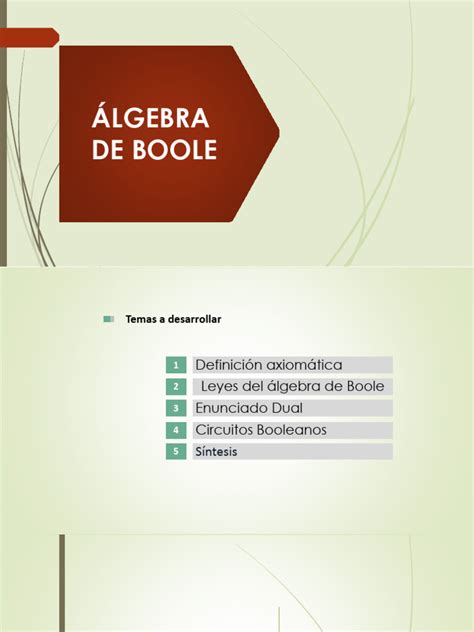 ÁLGEBRA DE BOOLE

Temas a desarrollar

1 Definición axiomática
2 Leyes del álgebra de Boole
3 Enunciado Dual
4 Circuitos Booleanos
5 Síntesis